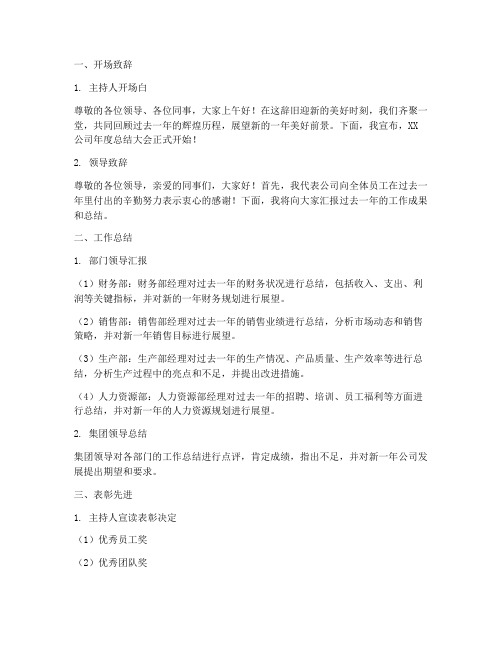 一、开场致辞

1. 主持人开场白

尊敬的各位领导、各位同事，大家上午好！在这辞旧迎新的美好时刻，我们齐聚一堂，共同回顾过去一年的辉煌历程，展望新的一年美好前景。下面，我宣布，XX公司年度总结大会正式开始！

2. 领导致辞

尊敬的各位领导，亲爱的同事们，大家好！首先，我代表公司向全体员工在过去一年里付出的辛勤努力表示衷心的感谢！下面，我将向大家汇报过去一年的工作成果和总结。

二、工作总结

1. 部门领导汇报

（1）财务部：财务部经理对过去一年的财务状况进行总结，包括收入、支出、利润等关键指标，并对新的一年财务规划进行展望。

（2）销售部：销售部经理对过去一年的销售业绩进行总结，分析市场动态和销售策略，并对新一年销售目标进行展望。

（3）生产部：生产部经理对过去一年的生产情况、产品质量、生产效率等进行总结，分析生产过程中的亮点和不足，并提出改进措施。

（4）人力资源部：人力资源部经理对过去一年的招聘、培训、员工福利等方面进行总结，并对新一年的人力资源规划进行展望。

2. 集团领导总结

集团领导对各部门的工作总结进行点评，肯定成绩，指出不足，并对新一年公司发展提出期望和要求。

三、表彰先进

1. 主持人宣读表彰决定

（1）优秀员工奖

（2）优秀团队奖